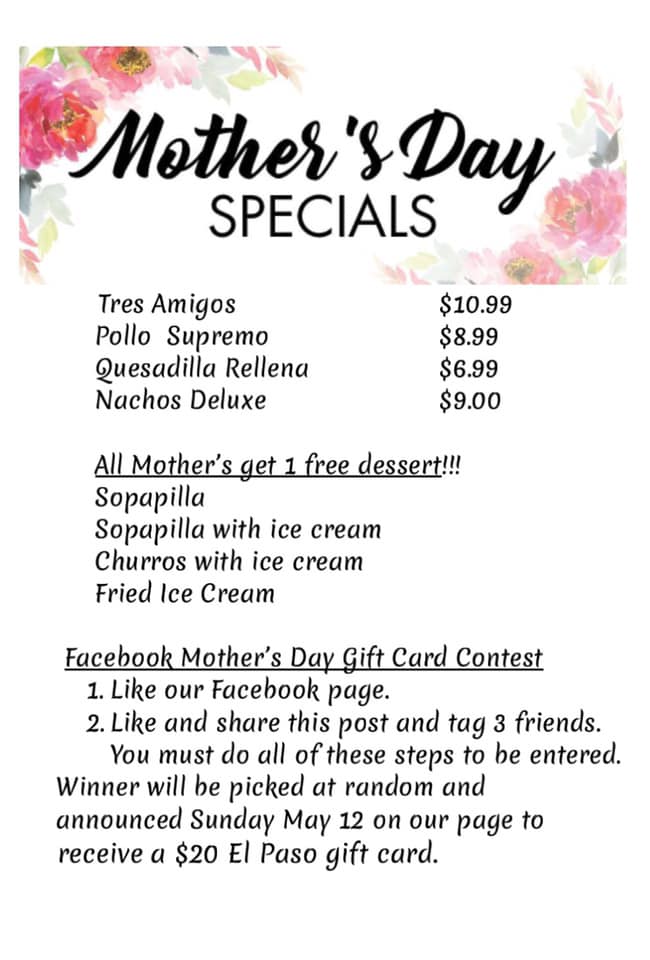 Mother's Day
SPECIALS

Tres Amigos $10.99
Pollo Supremo $8.99
Quesadilla Rellena $6.99
Nachos Deluxe $9.00

All Mother's get 1 free dessert!!!
Sopapilla
Sopapilla with ice cream
Churros with ice cream
Fried Ice Cream

Facebook Mother's Day Gift Card Contest
1. Like our Facebook page.
2. Like and share this post and tag 3 friends.
You must do all of these steps to be entered.
Winner will be picked at random and announced Sunday May 12 on our page to receive a $20 El Paso gift card.